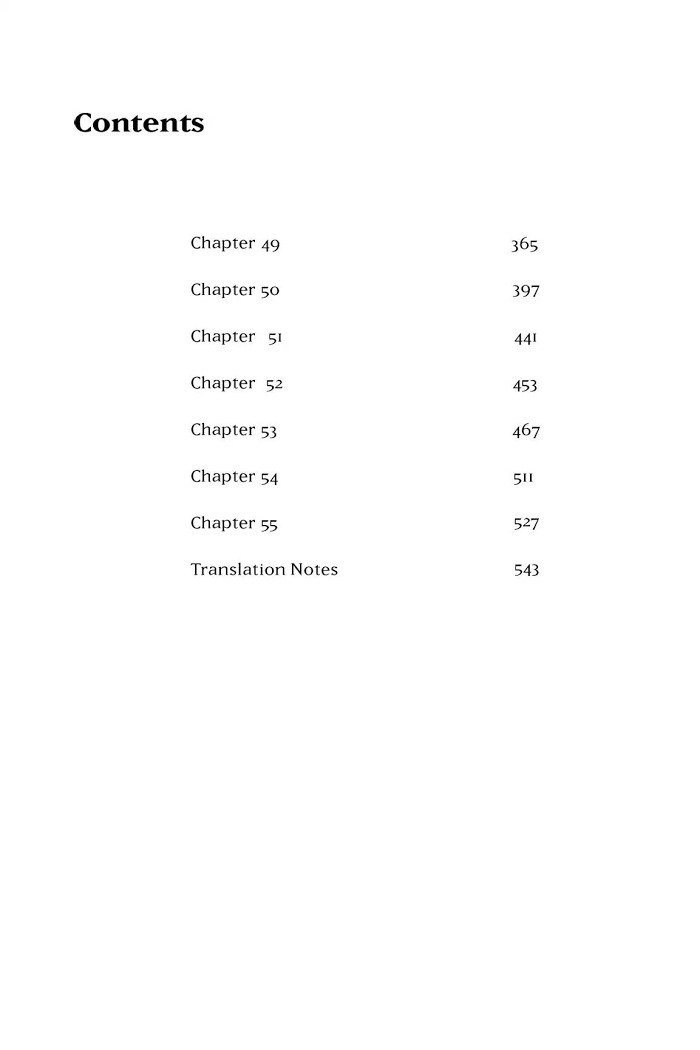 Contents

Chapter 49 365

Chapter 50 397

Chapter 51 441

Chapter 52 453

Chapter 53 467

Chapter 54 511

Chapter 55 527

Translation Notes 543